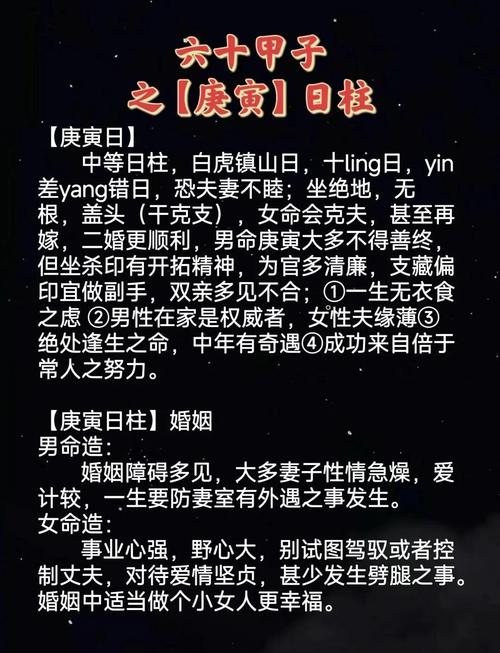 六十甲子
之【庚寅】日柱

【庚寅日】

中等日柱，白虎镇山日，十ling日，yin差yang错日，恐夫妻不睦；坐绝地，无根，盖头（干克支），女命会克夫，甚至再嫁，二婚更顺利，男命庚寅大多不得善终，但坐杀印有开拓精神，为官多清廉，支藏偏印宜做副手，双亲多见不合；①一生无衣食之虑 ②男性在家是权威者，女性夫缘薄③绝处逢生之命，中年有奇遇④成功来自倍于常人之努力。

【庚寅日柱】婚姻
男命造：

婚姻障碍多见，大多妻子性情急燥，爱计较，一生要防妻室有外遇之事发生。
女命造：

事业心强，野心大，别试图驾驭或者控制丈夫，对待爱情坚贞，甚少发生劈腿之事。婚姻中适当做个小女人更幸福。